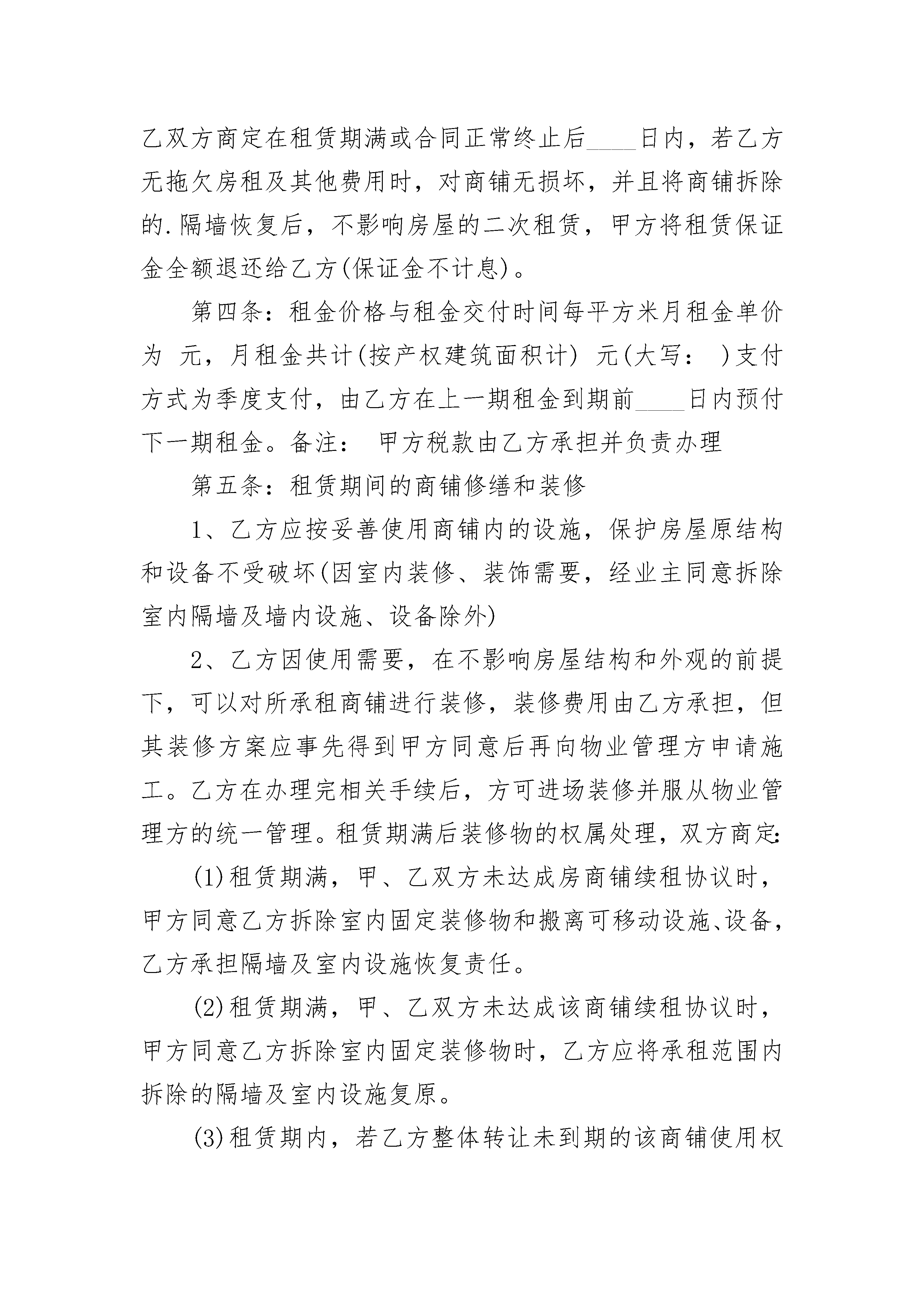 乙双方商定在租赁期满或合同正常终止后____日内，若乙方无拖欠房租及其他费用时，对商铺无损坏，并且将商铺拆除的.隔墙恢复后，不影响房屋的二次租赁，甲方将租赁保证金全额退还给乙方(保证金不计息)。

第四条：租金价格与租金交付时间每平方米月租金单价为 元，月租金共计(按产权建筑面积计) 元(大写： )支付方式为季度支付，由乙方在上一期租金到期前____日内预付下一期租金。备注： 甲方税款由乙方承担并负责办理

第五条：租赁期间的商铺修缮和装修

1、乙方应按妥善使用商铺内的设施，保护房屋原结构和设备不受破坏(因室内装修、装饰需要，经业主同意拆除室内隔墙及墙内设施、设备除外)

2、乙方因使用需要，在不影响房屋结构和外观的前提下，可以对所承租商铺进行装修，装修费用由乙方承担，但其装修方案应事先得到甲方同意后再向物业管理方申请施工。乙方在办理完相关手续后，方可进场装修并服从物业管理方的统一管理。租赁期满后装修物的权属处理，双方商定:

(1)租赁期满，甲、乙双方未达成房商铺续租协议时，甲方同意乙方拆除室内固定装修物和搬离可移动设施、设备，乙方承担隔墙及室内设施恢复责任。

(2)租赁期满，甲、乙双方未达成该商铺续租协议时，甲方同意乙方拆除室内固定装修物时，乙方应将承租范围内拆除的隔墙及室内设施复原。

(3)租赁期内，若乙方整体转让未到期的该商铺使用权